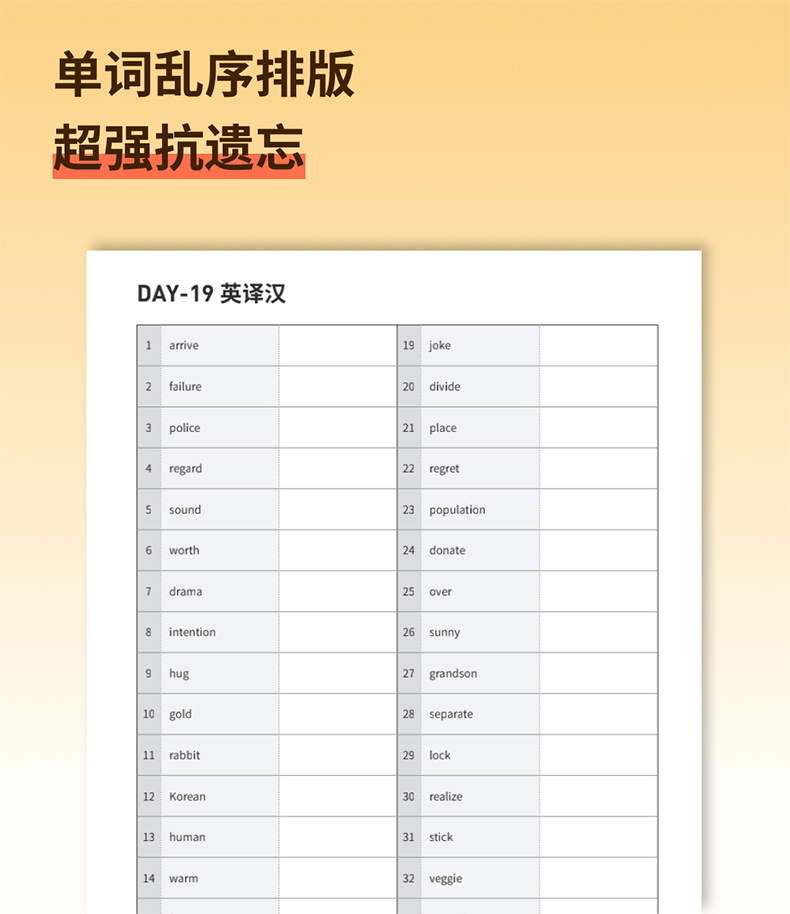 单词乱序排版

超强抗遗忘

DAY-19 英译汉

| 1 | arrive |  | 19 | joke |  |
|---|---|---|---|---|---|
| 2 | failure |  | 20 | divide |  |
| 3 | police |  | 21 | place |  |
| 4 | regard |  | 22 | regret |  |
| 5 | sound |  | 23 | population |  |
| 6 | worth |  | 24 | donate |  |
| 7 | drama |  | 25 | over |  |
| 8 | intention |  | 26 | sunny |  |
| 9 | hug |  | 27 | grandson |  |
| 10 | gold |  | 28 | separate |  |
| 11 | rabbit |  | 29 | lock |  |
| 12 | Korean |  | 30 | realize |  |
| 13 | human |  | 31 | stick |  |
| 14 | warm |  | 32 | veggie |  |